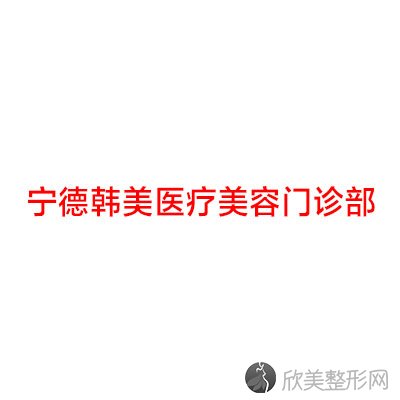 宁德韩美医疗美容门诊部

欣美整形网